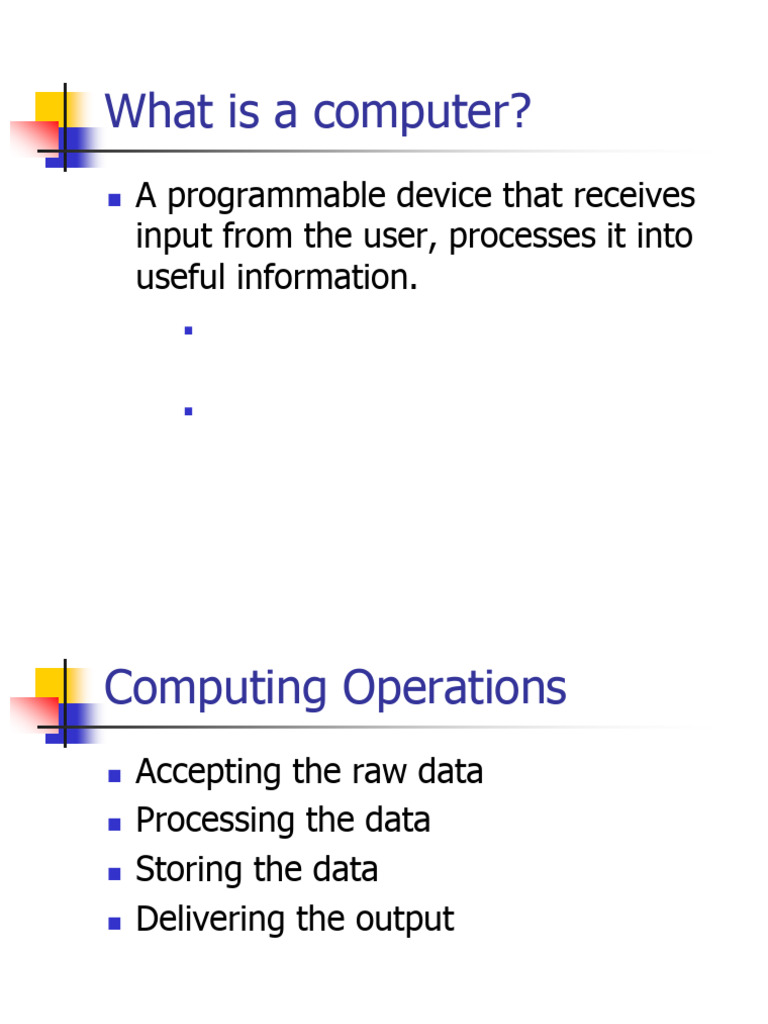 What is a computer?

• A programmable device that receives input from the user, processes it into useful information.

Computing Operations

• Accepting the raw data
• Processing the data
• Storing the data
• Delivering the output